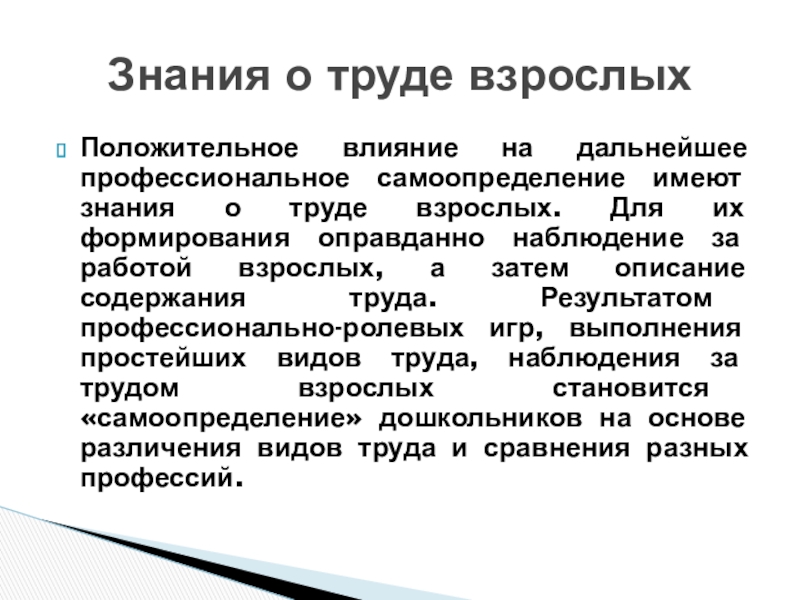 Знания о труде взрослых

Положительное влияние на дальнейшее профессиональное самоопределение имеют знания о труде взрослых. Для их формирования оправданно наблюдение за работой взрослых, а затем описание содержания труда. Результатом профессионально-ролевых игр, выполнения простейших видов труда, наблюдения за трудом взрослых становится «самоопределение» дошкольников на основе различения видов труда и сравнения разных профессий.